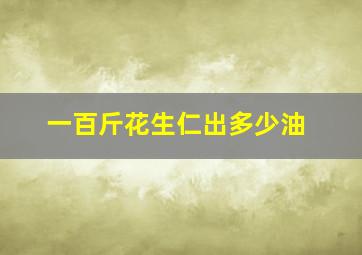 一百斤花生仁出多少油